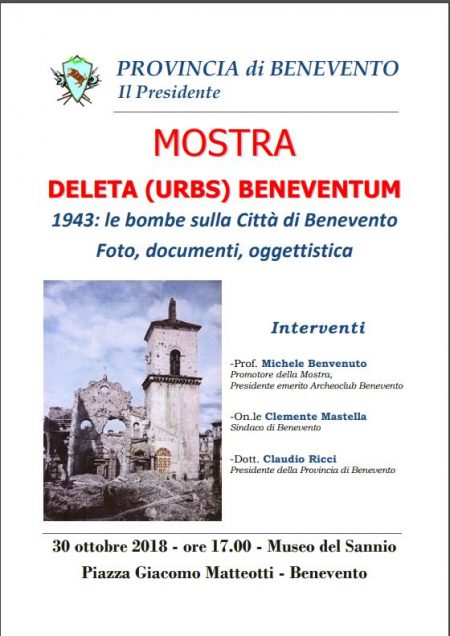 PROVINCIA di BENEVENTO
Il Presidente

MOSTRA

DELETA (URBS) BENEVENTUM

1943: le bombe sulla Città di Benevento

Foto, documenti, oggettistica

Interventi

-Prof. Michele Benvenuto
Promotore della Mostra,
Presidente emerito Archeoclub Benevento

-On.le Clemente Mastella
Sindaco di Benevento

-Dott. Claudio Ricci
Presidente della Provincia di Benevento

30 ottobre 2018 - ore 17.00 - Museo del Sannio

Piazza Giacomo Matteotti - Benevento